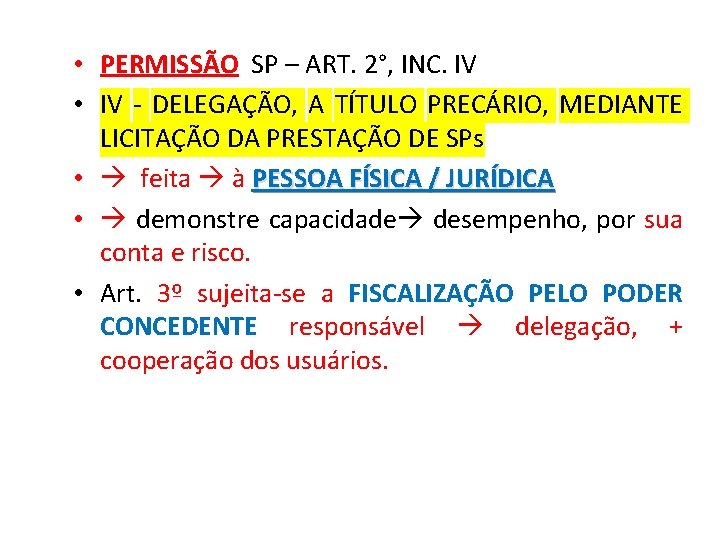 • PERMISSÃO SP – ART. 2°, INC. IV
• IV - DELEGAÇÃO, A TÍTULO PRECÁRIO, MEDIANTE LICITAÇÃO DA PRESTAÇÃO DE SPs
• → feita → à PESSOA FÍSICA / JURÍDICA
• → demonstre capacidade→ desempenho, por sua conta e risco.
• Art. 3º sujeita-se a FISCALIZAÇÃO PELO PODER CONCEDENTE responsável → delegação, + cooperação dos usuários.